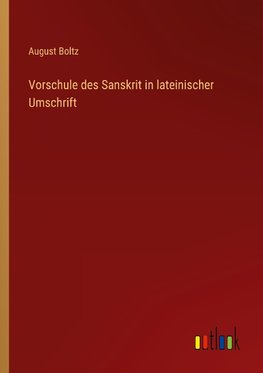 August Boltz

Vorschule des Sanskrit in lateinischer Umschrift

outlook